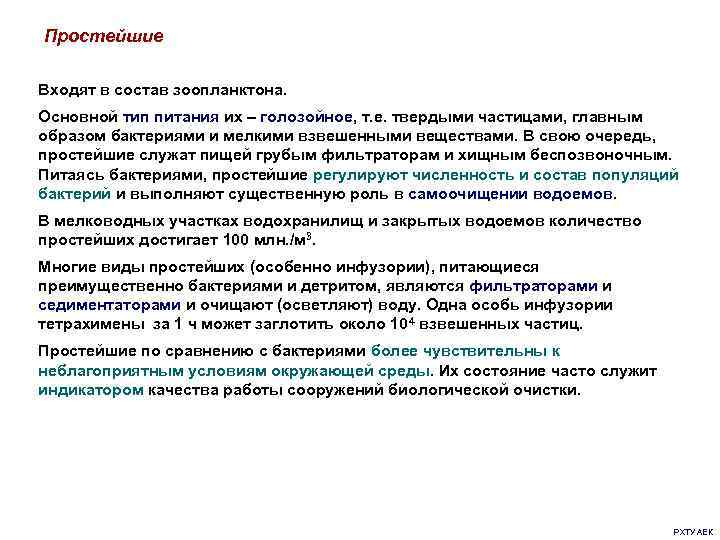 Простейшие

Входят в состав зоопланктона.

Основной тип питания их – голозойное, т.е. твердыми частицами, главным образом бактериями и мелкими взвешенными веществами. В свою очередь, простейшие служат пищей грубым фильтраторам и хищным беспозвоночным. Питаясь бактериями, простейшие регулируют численность и состав популяций бактерий и выполняют существенную роль в самоочищении водоемов.

В мелководных участках водохранилищ и закрытых водоемов количество простейших достигает 100 млн./м$^3$.

Многие виды простейших (особенно инфузории), питающиеся преимущественно бактериями и детритом, являются фильтраторами и седиментаторами и очищают (осветляют) воду. Одна особь инфузории тетрахимены за 1 ч может заглотить около $10^4$ взвешенных частиц.

Простейшие по сравнению с бактериями более чувствительны к неблагоприятным условиям окружающей среды. Их состояние часто служит индикатором качества работы сооружений биологической очистки.

РХТУ АЕК